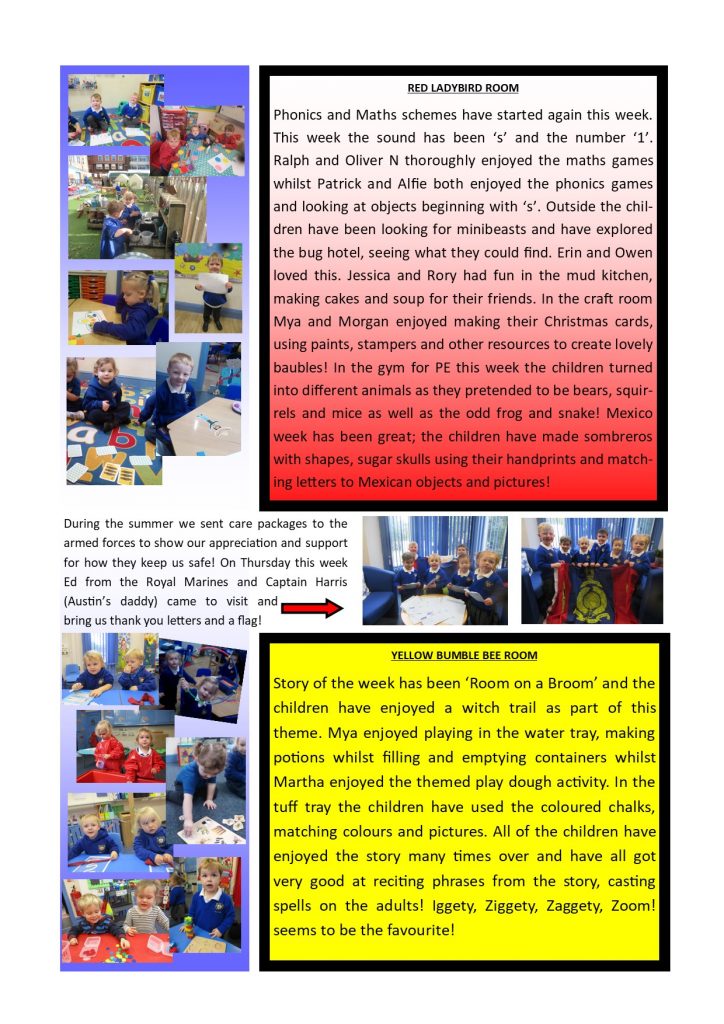 RED LADYBIRD ROOM

Phonics and Maths schemes have started again this week. This week the sound has been 's' and the number '1'. Ralph and Oliver N thoroughly enjoyed the maths games whilst Patrick and Alfie both enjoyed the phonics games and looking at objects beginning with 's'. Outside the children have been looking for minibeasts and have explored the bug hotel, seeing what they could find. Erin and Owen loved this. Jessica and Rory had fun in the mud kitchen, making cakes and soup for their friends. In the craft room Mya and Morgan enjoyed making their Christmas cards, using paints, stampers and other resources to create lovely baubles! In the gym for PE this week the children turned into different animals as they pretended to be bears, squirrels and mice as well as the odd frog and snake! Mexico week has been great; the children have made sombreros with shapes, sugar skulls using their handprints and matching letters to Mexican objects and pictures!

During the summer we sent care packages to the armed forces to show our appreciation and support for how they keep us safe! On Thursday this week Ed from the Royal Marines and Captain Harris (Austin's daddy) came to visit and bring us thank you letters and a flag!

YELLOW BUMBLE BEE ROOM

Story of the week has been 'Room on a Broom' and the children have enjoyed a witch trail as part of this theme. Mya enjoyed playing in the water tray, making potions whilst filling and emptying containers whilst Martha enjoyed the themed play dough activity. In the tuff tray the children have used the coloured chalks, matching colours and pictures. All of the children have enjoyed the story many times over and have all got very good at reciting phrases from the story, casting spells on the adults! Iggety, Ziggety, Zaggety, Zoom! seems to be the favourite!